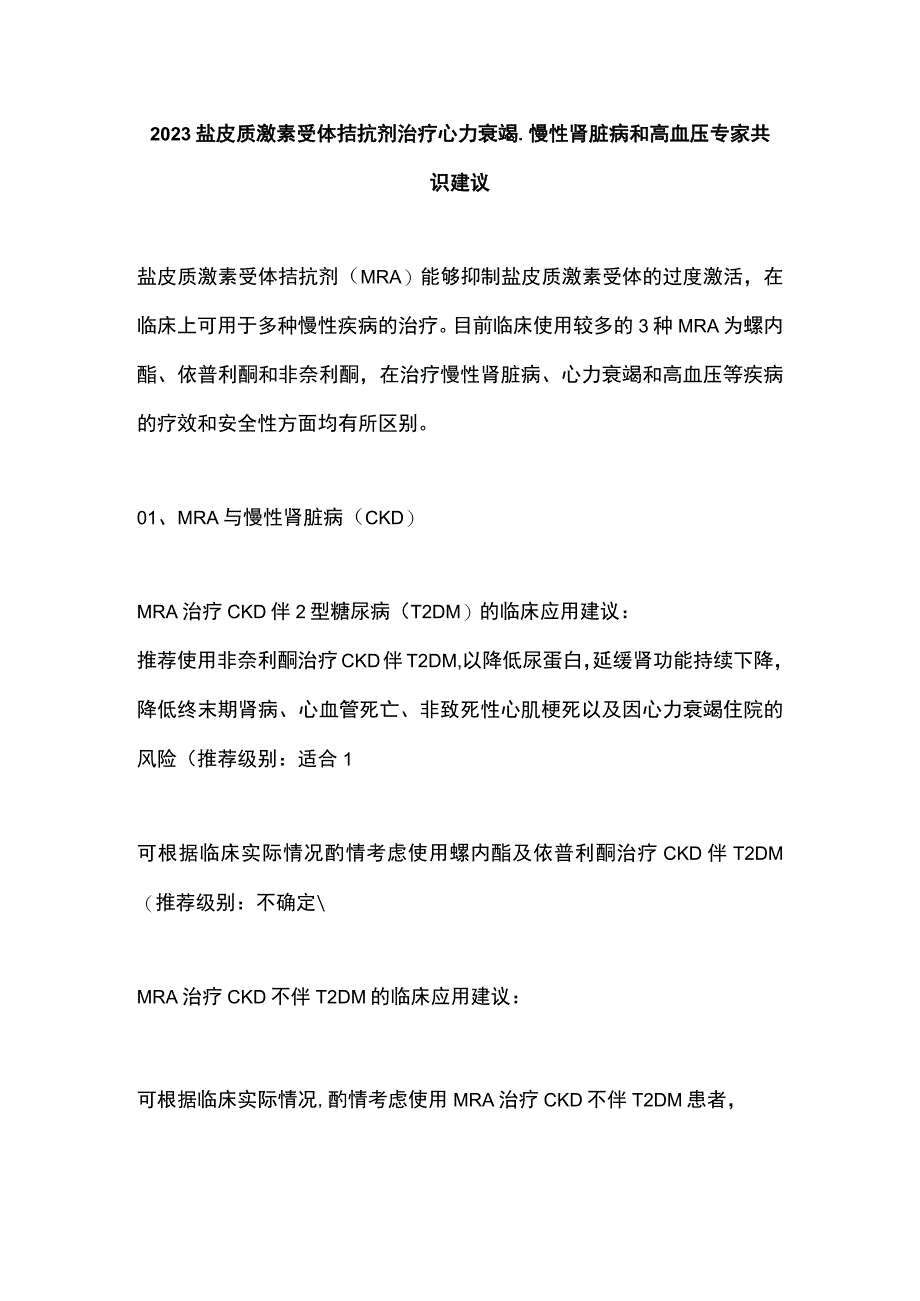 2023盐皮质激素受体拮抗剂治疗心力衰竭.慢性肾脏病和高血压专家共识建议

盐皮质激素受体拮抗剂（MRA）能够抑制盐皮质激素受体的过度激活，在临床上可用于多种慢性疾病的治疗。目前临床使用较多的3种MRA为螺内酯、依普利酮和非奈利酮，在治疗慢性肾脏病、心力衰竭和高血压等疾病的疗效和安全性方面均有所区别。

01、MRA与慢性肾脏病（CKD）

MRA治疗CKD伴2型糖尿病（T2DM）的临床应用建议：
推荐使用非奈利酮治疗CKD伴T2DM,以降低尿蛋白，延缓肾功能持续下降，降低终末期肾病、心血管死亡、非致死性心肌梗死以及因心力衰竭住院的风险（推荐级别：适合1

可根据临床实际情况酌情考虑使用螺内酯及依普利酮治疗CKD伴T2DM（推荐级别：不确定\

MRA治疗CKD不伴T2DM的临床应用建议：

可根据临床实际情况,酌情考虑使用MRA治疗CKD不伴T2DM患者，